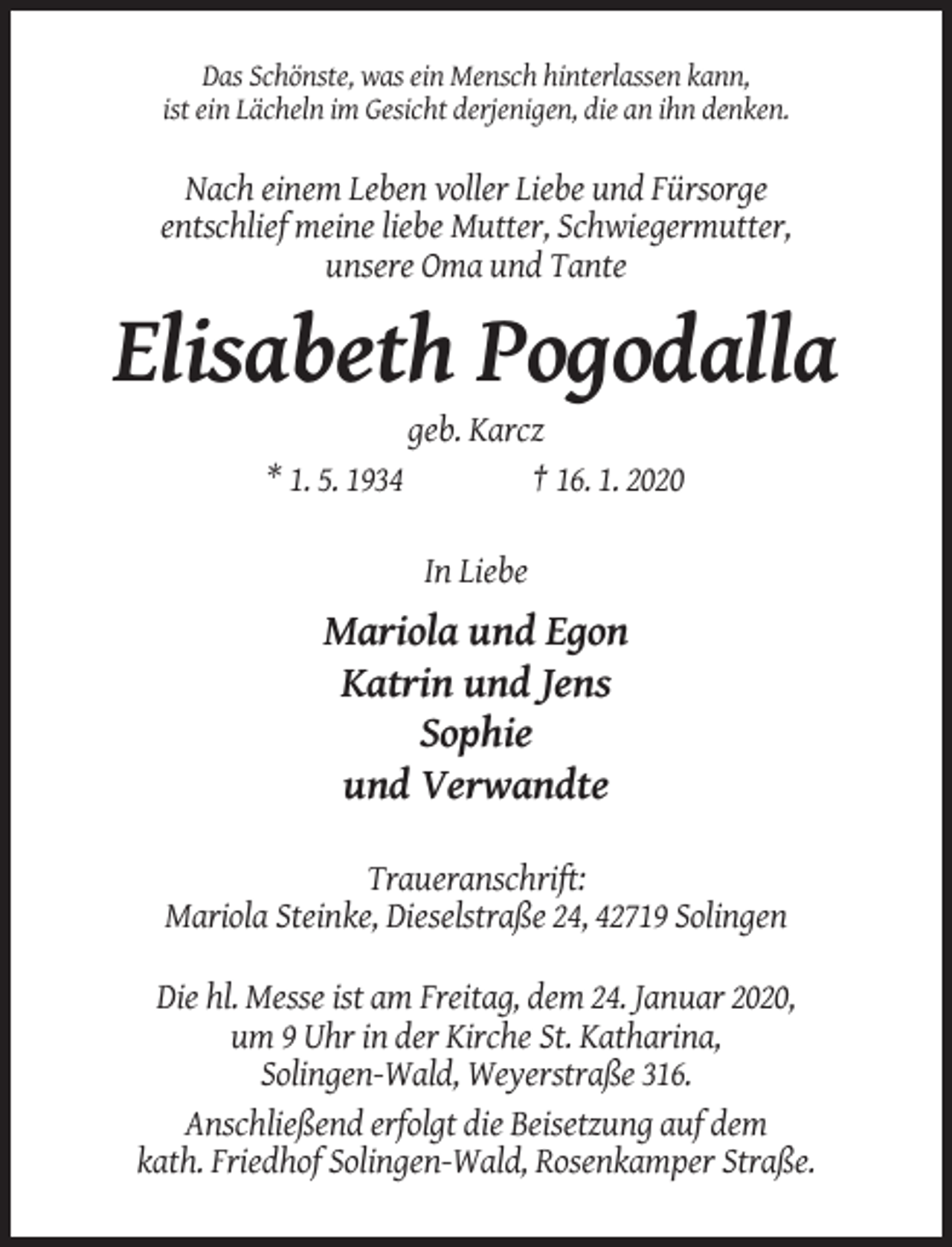 Das Schönste, was ein Mensch hinterlassen kann, ist ein Lächeln im Gesicht derjenigen, die an ihn denken.

Nach einem Leben voller Liebe und Fürsorge entschlief meine liebe Mutter, Schwiegermutter, unsere Oma und Tante

Elisabeth Pogodalla

geb. Karcz

* 1. 5. 1934 † 16. 1. 2020

In Liebe

Mariola und Egon
Katrin und Jens
Sophie
und Verwandte

Traueranschrift:
Mariola Steinke, Dieselstraße 24, 42719 Solingen

Die hl. Messe ist am Freitag, dem 24. Januar 2020, um 9 Uhr in der Kirche St. Katharina, Solingen-Wald, Weyerstraße 316.

Anschließend erfolgt die Beisetzung auf dem kath. Friedhof Solingen-Wald, Rosenkamper Straße.